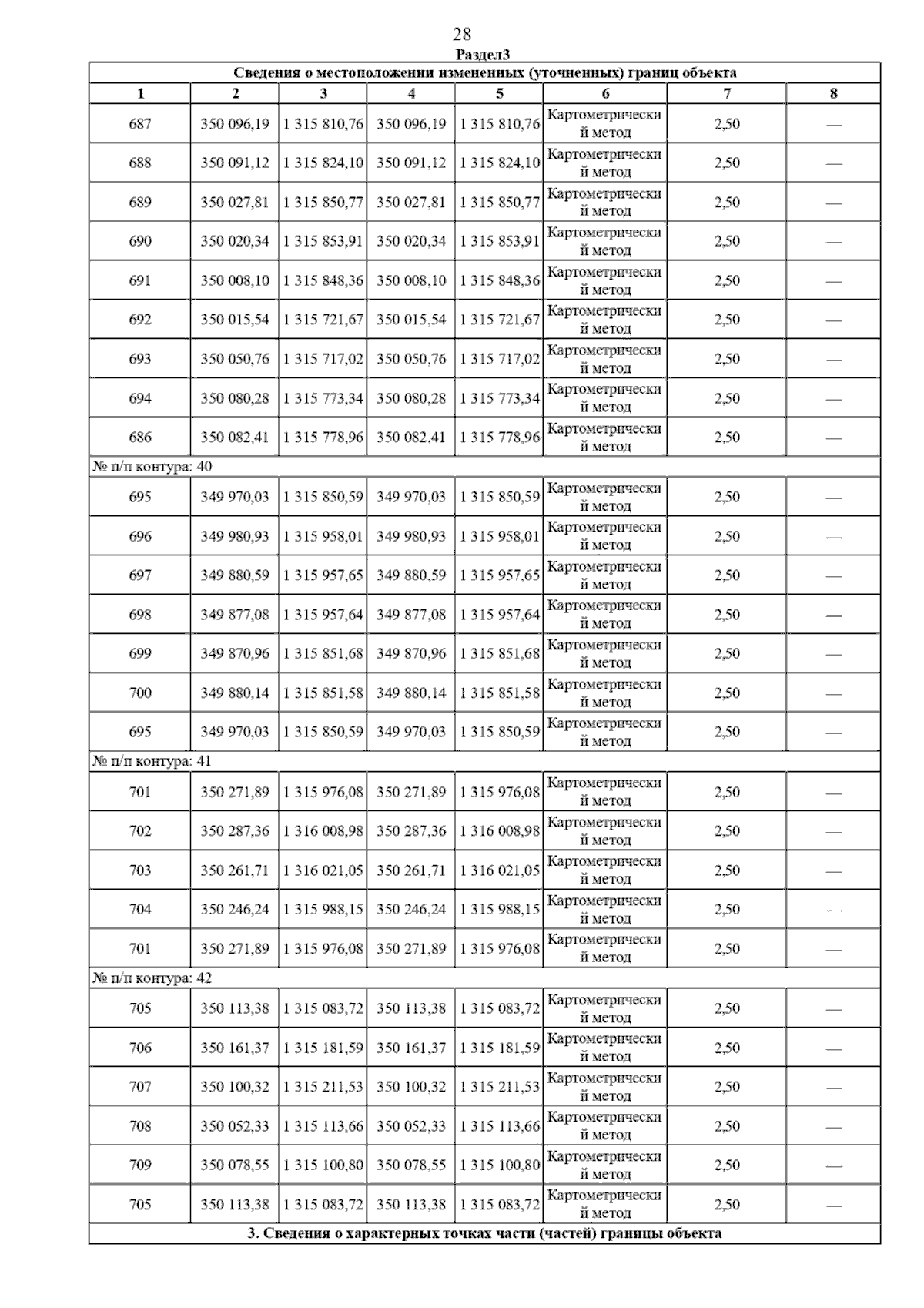 28

Раздел3

| Сведения о местоположении измененных (уточненных) границ объекта | | | | | | | |
|---|---|---|---|---|---|---|---|
| 1 | 2 | 3 | 4 | 5 | 6 | 7 | 8 |
| 687 | 350 096,19 | 1 315 810,76 | 350 096,19 | 1 315 810,76 | Картометрический метод | 2,50 | — |
| 688 | 350 091,12 | 1 315 824,10 | 350 091,12 | 1 315 824,10 | Картометрический метод | 2,50 | — |
| 689 | 350 027,81 | 1 315 850,77 | 350 027,81 | 1 315 850,77 | Картометрический метод | 2,50 | — |
| 690 | 350 020,34 | 1 315 853,91 | 350 020,34 | 1 315 853,91 | Картометрический метод | 2,50 | — |
| 691 | 350 008,10 | 1 315 848,36 | 350 008,10 | 1 315 848,36 | Картометрический метод | 2,50 | — |
| 692 | 350 015,54 | 1 315 721,67 | 350 015,54 | 1 315 721,67 | Картометрический метод | 2,50 | — |
| 693 | 350 050,76 | 1 315 717,02 | 350 050,76 | 1 315 717,02 | Картометрический метод | 2,50 | — |
| 694 | 350 080,28 | 1 315 773,34 | 350 080,28 | 1 315 773,34 | Картометрический метод | 2,50 | — |
| 686 | 350 082,41 | 1 315 778,96 | 350 082,41 | 1 315 778,96 | Картометрический метод | 2,50 | — |
| № п/п контура: 40 | | | | | | | |
| 695 | 349 970,03 | 1 315 850,59 | 349 970,03 | 1 315 850,59 | Картометрический метод | 2,50 | — |
| 696 | 349 980,93 | 1 315 958,01 | 349 980,93 | 1 315 958,01 | Картометрический метод | 2,50 | — |
| 697 | 349 880,59 | 1 315 957,65 | 349 880,59 | 1 315 957,65 | Картометрический метод | 2,50 | — |
| 698 | 349 877,08 | 1 315 957,64 | 349 877,08 | 1 315 957,64 | Картометрический метод | 2,50 | — |
| 699 | 349 870,96 | 1 315 851,68 | 349 870,96 | 1 315 851,68 | Картометрический метод | 2,50 | — |
| 700 | 349 880,14 | 1 315 851,58 | 349 880,14 | 1 315 851,58 | Картометрический метод | 2,50 | — |
| 695 | 349 970,03 | 1 315 850,59 | 349 970,03 | 1 315 850,59 | Картометрический метод | 2,50 | — |
| № п/п контура: 41 | | | | | | | |
| 701 | 350 271,89 | 1 315 976,08 | 350 271,89 | 1 315 976,08 | Картометрический метод | 2,50 | — |
| 702 | 350 287,36 | 1 316 008,98 | 350 287,36 | 1 316 008,98 | Картометрический метод | 2,50 | — |
| 703 | 350 261,71 | 1 316 021,05 | 350 261,71 | 1 316 021,05 | Картометрический метод | 2,50 | — |
| 704 | 350 246,24 | 1 315 988,15 | 350 246,24 | 1 315 988,15 | Картометрический метод | 2,50 | — |
| 701 | 350 271,89 | 1 315 976,08 | 350 271,89 | 1 315 976,08 | Картометрический метод | 2,50 | — |
| № п/п контура: 42 | | | | | | | |
| 705 | 350 113,38 | 1 315 083,72 | 350 113,38 | 1 315 083,72 | Картометрический метод | 2,50 | — |
| 706 | 350 161,37 | 1 315 181,59 | 350 161,37 | 1 315 181,59 | Картометрический метод | 2,50 | — |
| 707 | 350 100,32 | 1 315 211,53 | 350 100,32 | 1 315 211,53 | Картометрический метод | 2,50 | — |
| 708 | 350 052,33 | 1 315 113,66 | 350 052,33 | 1 315 113,66 | Картометрический метод | 2,50 | — |
| 709 | 350 078,55 | 1 315 100,80 | 350 078,55 | 1 315 100,80 | Картометрический метод | 2,50 | — |
| 705 | 350 113,38 | 1 315 083,72 | 350 113,38 | 1 315 083,72 | Картометрический метод | 2,50 | — |
| 3. Сведения о характерных точках части (частей) границы объекта | | | | | | | |